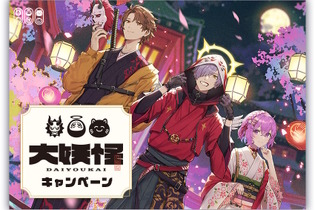 大妖怪
DAIYOUKAI
キャンペーン